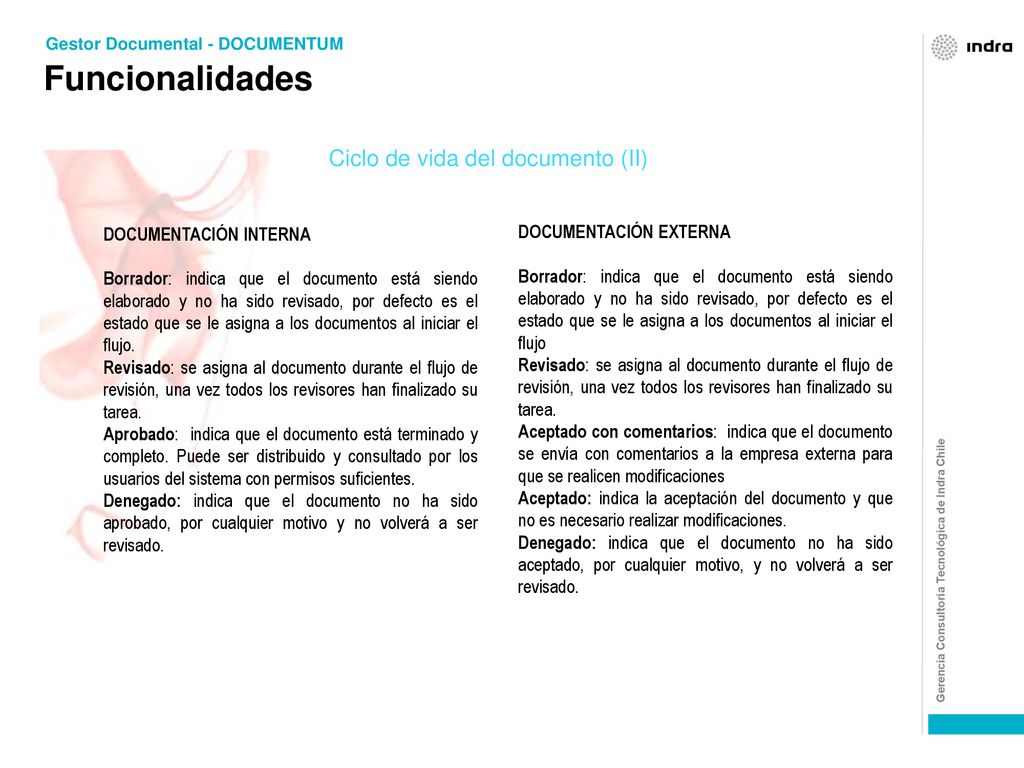 Gestor Documental - DOCUMENTUM

Funcionalidades

indra

Ciclo de vida del documento (II)

DOCUMENTACIÓN INTERNA

Borrador: indica que el documento está siendo elaborado y no ha sido revisado, por defecto es el estado que se le asigna a los documentos al iniciar el flujo.
Revisado: se asigna al documento durante el flujo de revisión, una vez todos los revisores han finalizado su tarea.
Aprobado: indica que el documento está terminado y completo. Puede ser distribuido y consultado por los usuarios del sistema con permisos suficientes.
Denegado: indica que el documento no ha sido aprobado, por cualquier motivo y no volverá a ser revisado.

DOCUMENTACIÓN EXTERNA

Borrador: indica que el documento está siendo elaborado y no ha sido revisado, por defecto es el estado que se le asigna a los documentos al iniciar el flujo
Revisado: se asigna al documento durante el flujo de revisión, una vez todos los revisores han finalizado su tarea.
Aceptado con comentarios: indica que el documento se envía con comentarios a la empresa externa para que se realicen modificaciones
Aceptado: indica la aceptación del documento y que no es necesario realizar modificaciones.
Denegado: indica que el documento no ha sido aceptado, por cualquier motivo, y no volverá a ser revisado.

Gerencia Consultoría Tecnológica de Indra Chile